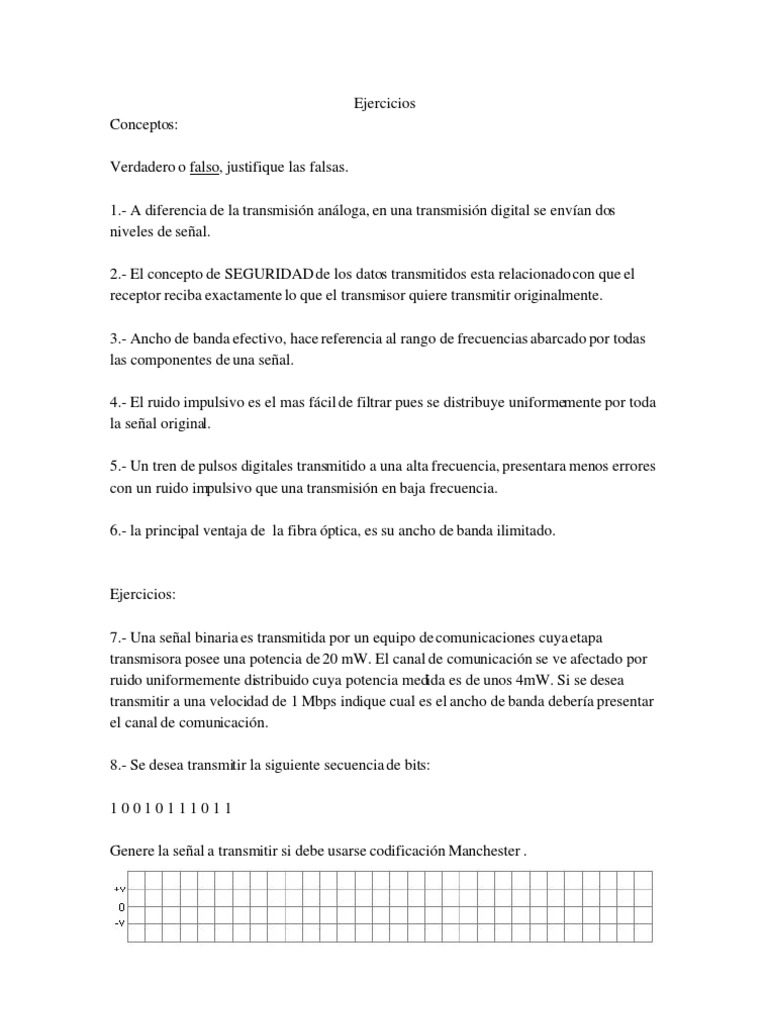 Ejercicios

Conceptos:

Verdadero o falso, justifique las falsas.

1.- A diferencia de la transmisión análoga, en una transmisión digital se envían dos niveles de señal.

2.- El concepto de SEGURIDAD de los datos transmitidos esta relacionado con que el receptor reciba exactamente lo que el transmisor quiere transmitir originalmente.

3.- Ancho de banda efectivo, hace referencia al rango de frecuencias abarcado por todas las componentes de una señal.

4.- El ruido impulsivo es el mas fácil de filtrar pues se distribuye uniformemente por toda la señal original.

5.- Un tren de pulsos digitales transmitido a una alta frecuencia, presentara menos errores con un ruido impulsivo que una transmisión en baja frecuencia.

6.- la principal ventaja de la fibra óptica, es su ancho de banda ilimitado.

Ejercicios:

7.- Una señal binaria es transmitida por un equipo de comunicaciones cuya etapa transmisora posee una potencia de 20 mW. El canal de comunicación se ve afectado por ruido uniformemente distribuido cuya potencia medida es de unos 4mW. Si se desea transmitir a una velocidad de 1 Mbps indique cual es el ancho de banda debería presentar el canal de comunicación.

8.- Se desea transmitir la siguiente secuencia de bits:

1 0 0 1 0 1 1 1 0 1 1

Genere la señal a transmitir si debe usarse codificación Manchester .

+v
0
-v